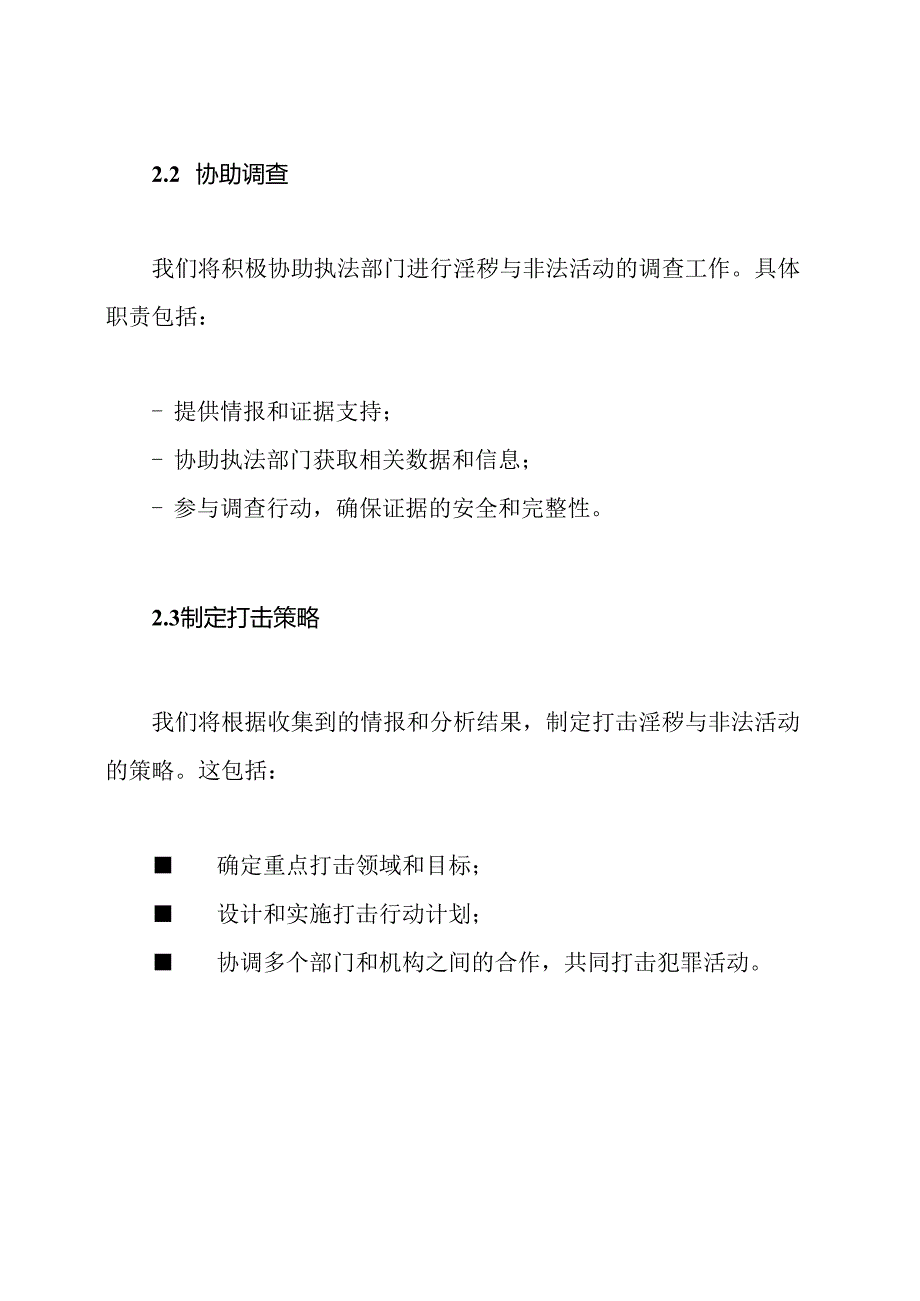 2.2 协助调查

我们将积极协助执法部门进行淫秽与非法活动的调查工作。具体职责包括：

- 提供情报和证据支持；
- 协助执法部门获取相关数据和信息；
- 参与调查行动，确保证据的安全和完整性。

2.3制定打击策略

我们将根据收集到的情报和分析结果，制定打击淫秽与非法活动的策略。这包括：

■ 确定重点打击领域和目标；
■ 设计和实施打击行动计划；
■ 协调多个部门和机构之间的合作，共同打击犯罪活动。